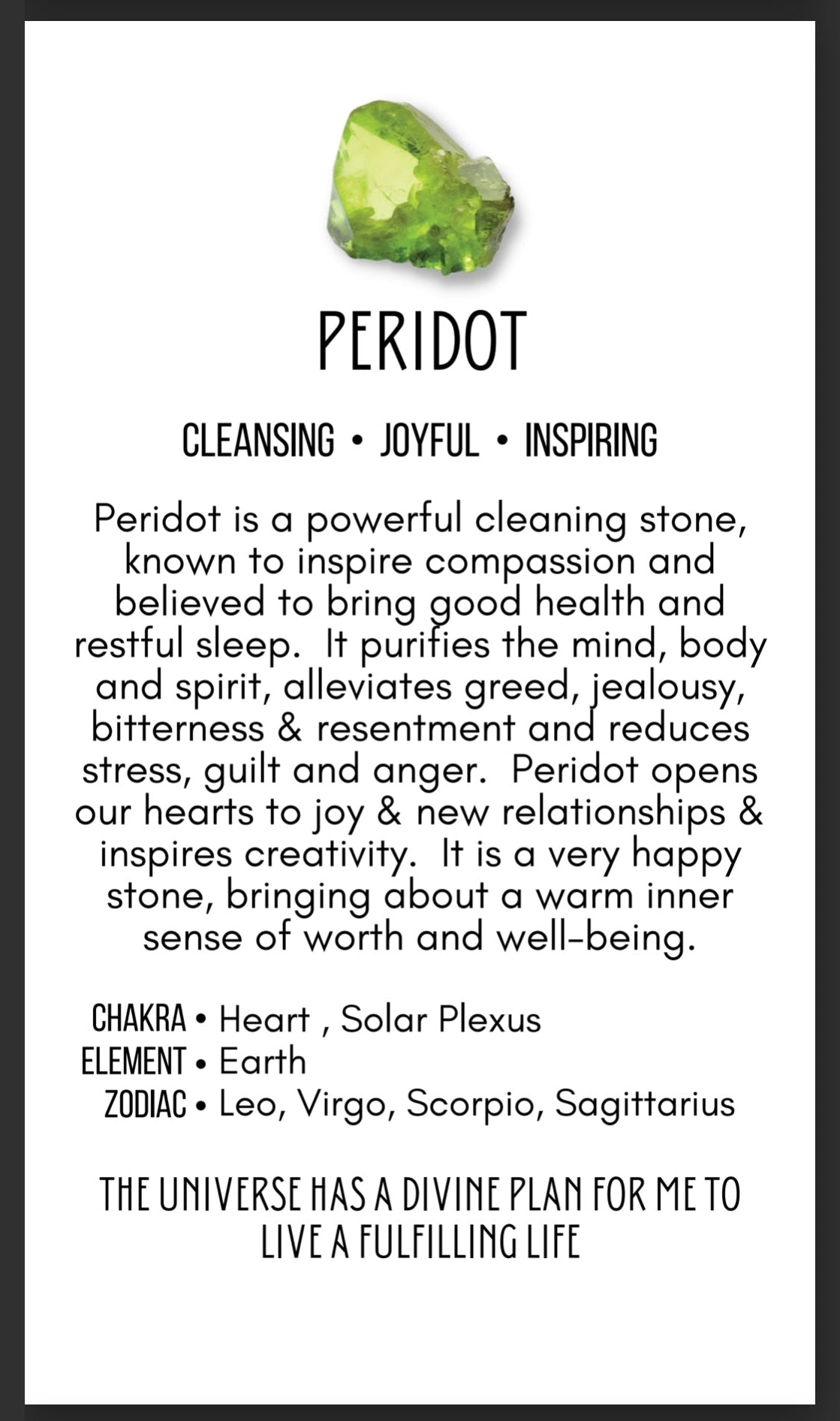 PERIDOT

CLEANSING • JOYFUL • INSPIRING

Peridot is a powerful cleaning stone, known to inspire compassion and believed to bring good health and restful sleep.  It purifies the mind, body and spirit, alleviates greed, jealousy, bitterness & resentment and reduces stress, guilt and anger.  Peridot opens our hearts to joy & new relationships & inspires creativity.  It is a very happy stone, bringing about a warm inner sense of worth and well-being.

CHAKRA • Heart , Solar Plexus
ELEMENT • Earth
ZODIAC • Leo, Virgo, Scorpio, Sagittarius

THE UNIVERSE HAS A DIVINE PLAN FOR ME TO LIVE A FULFILLING LIFE